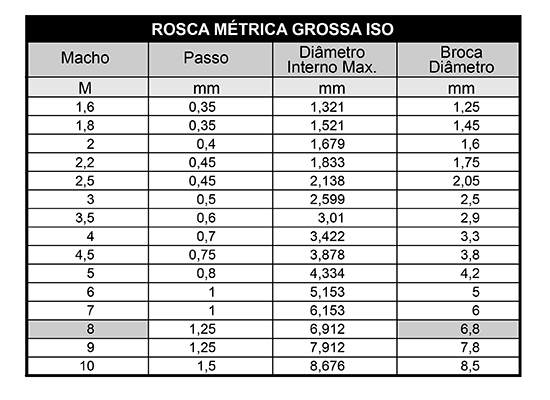 ROSCA MÉTRICA GROSSA ISO

| Macho | Passo | Diâmetro Interno Max. | Broca Diâmetro |
|---|---|---|---|
| M | mm | mm | mm |
| 1,6 | 0,35 | 1,321 | 1,25 |
| 1,8 | 0,35 | 1,521 | 1,45 |
| 2 | 0,4 | 1,679 | 1,6 |
| 2,2 | 0,45 | 1,833 | 1,75 |
| 2,5 | 0,45 | 2,138 | 2,05 |
| 3 | 0,5 | 2,599 | 2,5 |
| 3,5 | 0,6 | 3,01 | 2,9 |
| 4 | 0,7 | 3,422 | 3,3 |
| 4,5 | 0,75 | 3,878 | 3,8 |
| 5 | 0,8 | 4,334 | 4,2 |
| 6 | 1 | 5,153 | 5 |
| 7 | 1 | 6,153 | 6 |
| 8 | 1,25 | 6,912 | 6,8 |
| 9 | 1,25 | 7,912 | 7,8 |
| 10 | 1,5 | 8,676 | 8,5 |